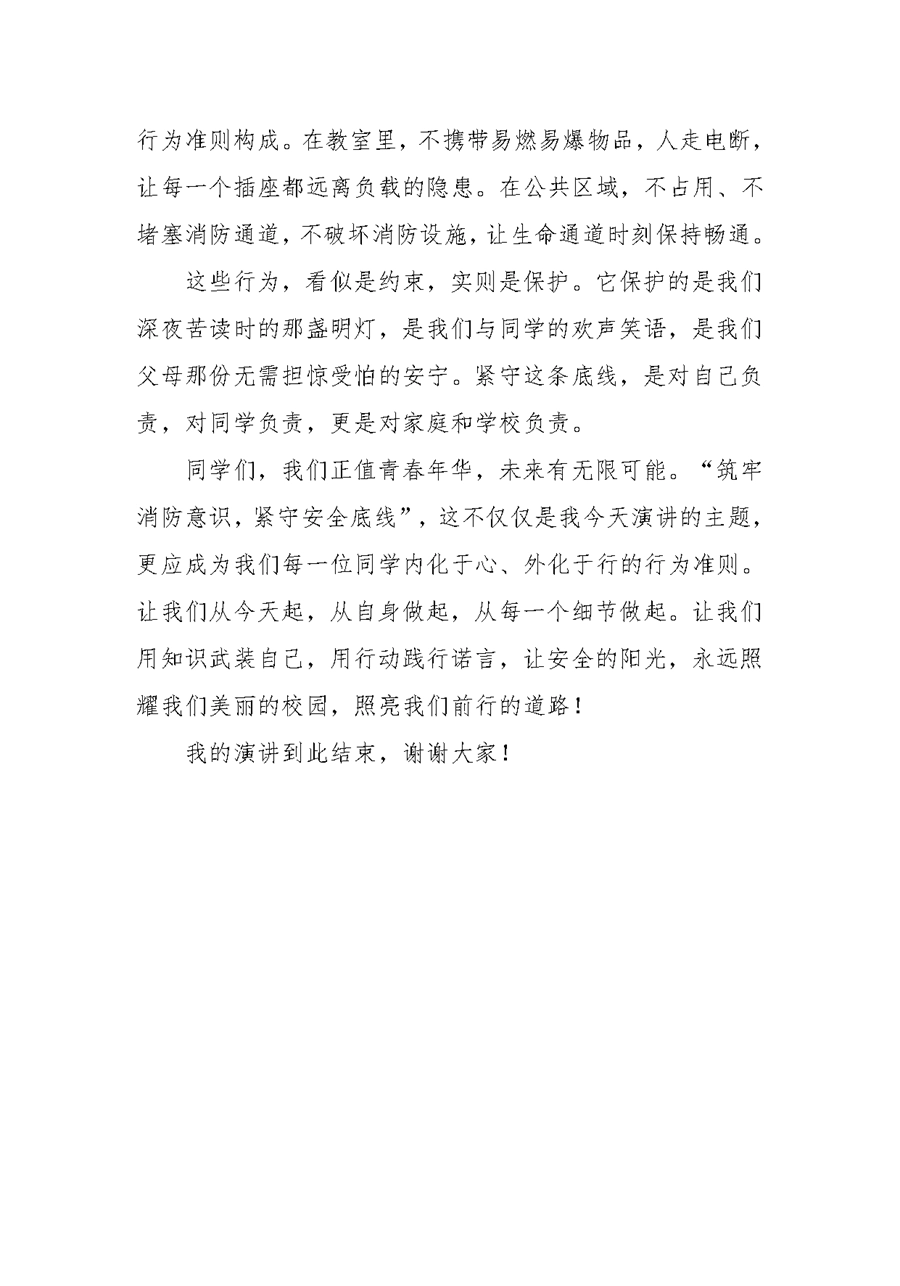 行为准则构成。在教室里，不携带易燃易爆物品，人走电断，让每一个插座都远离负载的隐患。在公共区域，不占用、不堵塞消防通道，不破坏消防设施，让生命通道时刻保持畅通。

这些行为，看似是约束，实则是保护。它保护的是我们深夜苦读时的那盏明灯，是我们与同学的欢声笑语，是我们父母那份无需担惊受怕的安宁。紧守这条底线，是对自己负责，对同学负责，更是对家庭和学校负责。

同学们，我们正值青春年华，未来有无限可能。“筑牢消防意识，紧守安全底线”，这不仅仅是我今天演讲的主题，更应成为我们每一位同学内化于心、外化于行的行为准则。让我们从今天起，从自身做起，从每一个细节做起。让我们用知识武装自己，用行动践行诺言，让安全的阳光，永远照耀我们美丽的校园，照亮我们前行的道路！

我的演讲到此结束，谢谢大家！